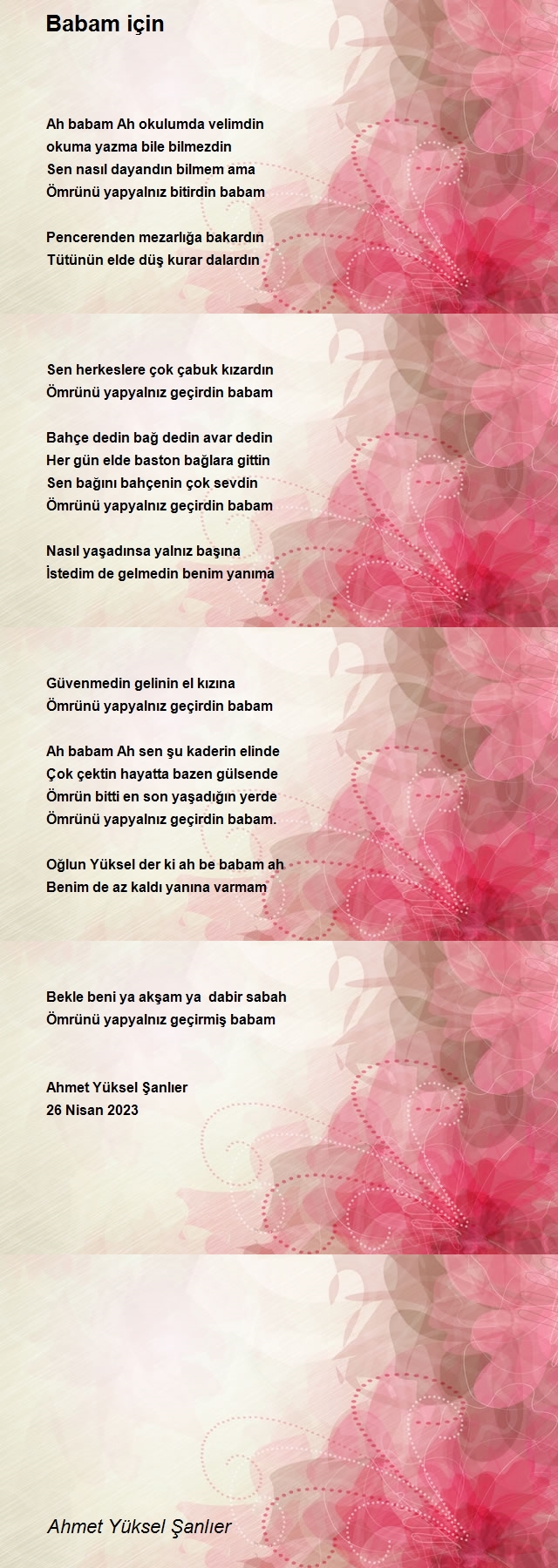 Babam için

Ah babam Ah okulumda velimdin
okuma yazma bile bilmezdin
Sen nasıl dayandın bilmem ama
Ömrünü yapyalnız bitirdin babam

Pencerenden mezarlığa bakardın
Tütünün elde düş kurar dalardın

Sen herkeslere çok çabuk kızardın
Ömrünü yapyalnız geçirdin babam

Bahçe dedin bağ dedin avar dedin
Her gün elde baston bağlara gittin
Sen bağını bahçenin çok sevdin
Ömrünü yapyalnız geçirdin babam

Nasıl yaşadınsa yalnız başına
İstedim de gelmedin benim yanıma

Güvenmedin gelinin el kızına
Ömrünü yapyalnız geçirdin babam

Ah babam Ah sen şu kaderin elinde
Çok çektin hayatta bazen gülsende
Ömrün bitti en son yaşadığın yerde
Ömrünü yapyalnız geçirdin babam.

Oğlun Yüksel der ki ah be babam ah
Benim de az kaldı yanına varmam

Bekle beni ya akşam ya dabir sabah
Ömrünü yapyalnız geçirmiş babam

Ahmet Yüksel Şanlıer
26 Nisan 2023

Ahmet Yüksel Şanlıer